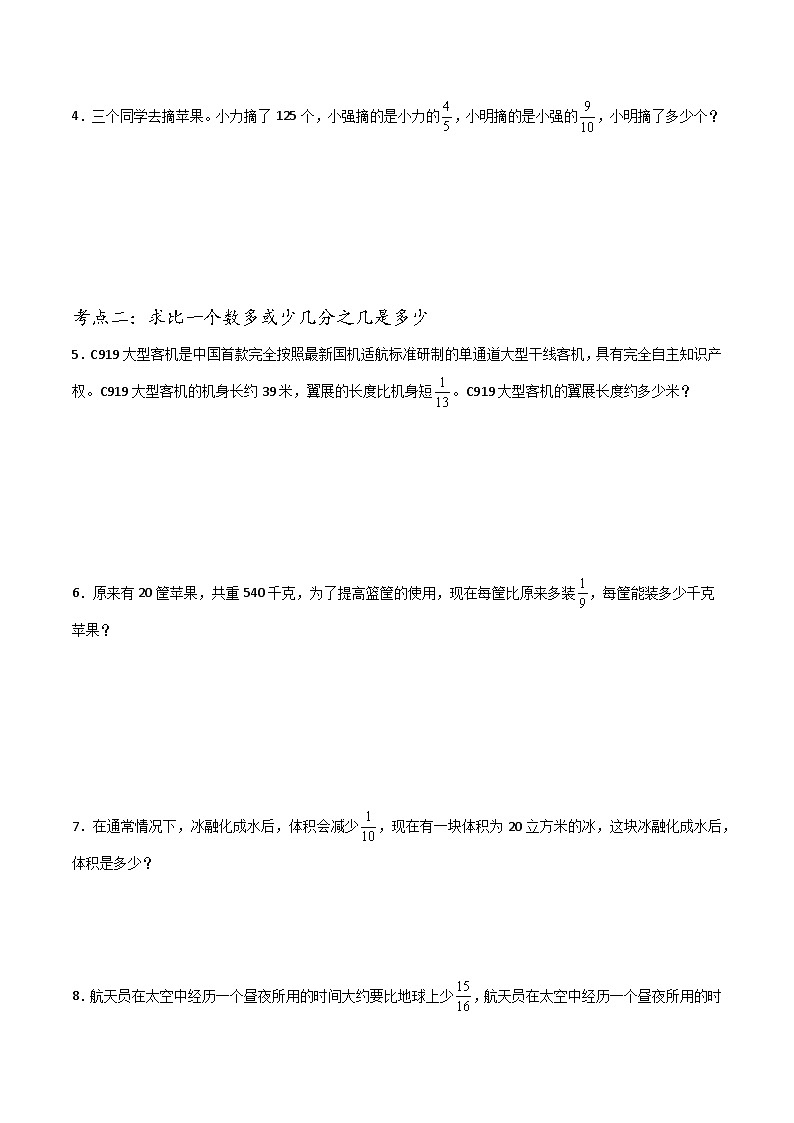 4．三个同学去摘苹果。小力摘了 125 个，小强摘的是小力的$\frac{4}{5}$，小明摘的是小强的$\frac{9}{10}$，小明摘了多少个？

考点二：求比一个数多或少几分之几是多少

5．C919 大型客机是中国首款完全按照最新国机适航标准研制的单通道大型干线客机，具有完全自主知识产权。C919 大型客机的机身长约 39 米，翼展的长度比机身短$\frac{1}{13}$。C919 大型客机的翼展长度约多少米？

6．原来有 20 筐苹果，共重 540 千克，为了提高篮筐的使用，现在每筐比原来多装$\frac{1}{9}$，每筐能装多少千克苹果？

7．在通常情况下，冰融化成水后，体积会减少$\frac{1}{10}$，现在有一块体积为 20 立方米的冰，这块冰融化成水后，体积是多少？

8．航天员在太空中经历一个昼夜所用的时间大约要比地球上少$\frac{15}{16}$，航天员在太空中经历一个昼夜所用的时